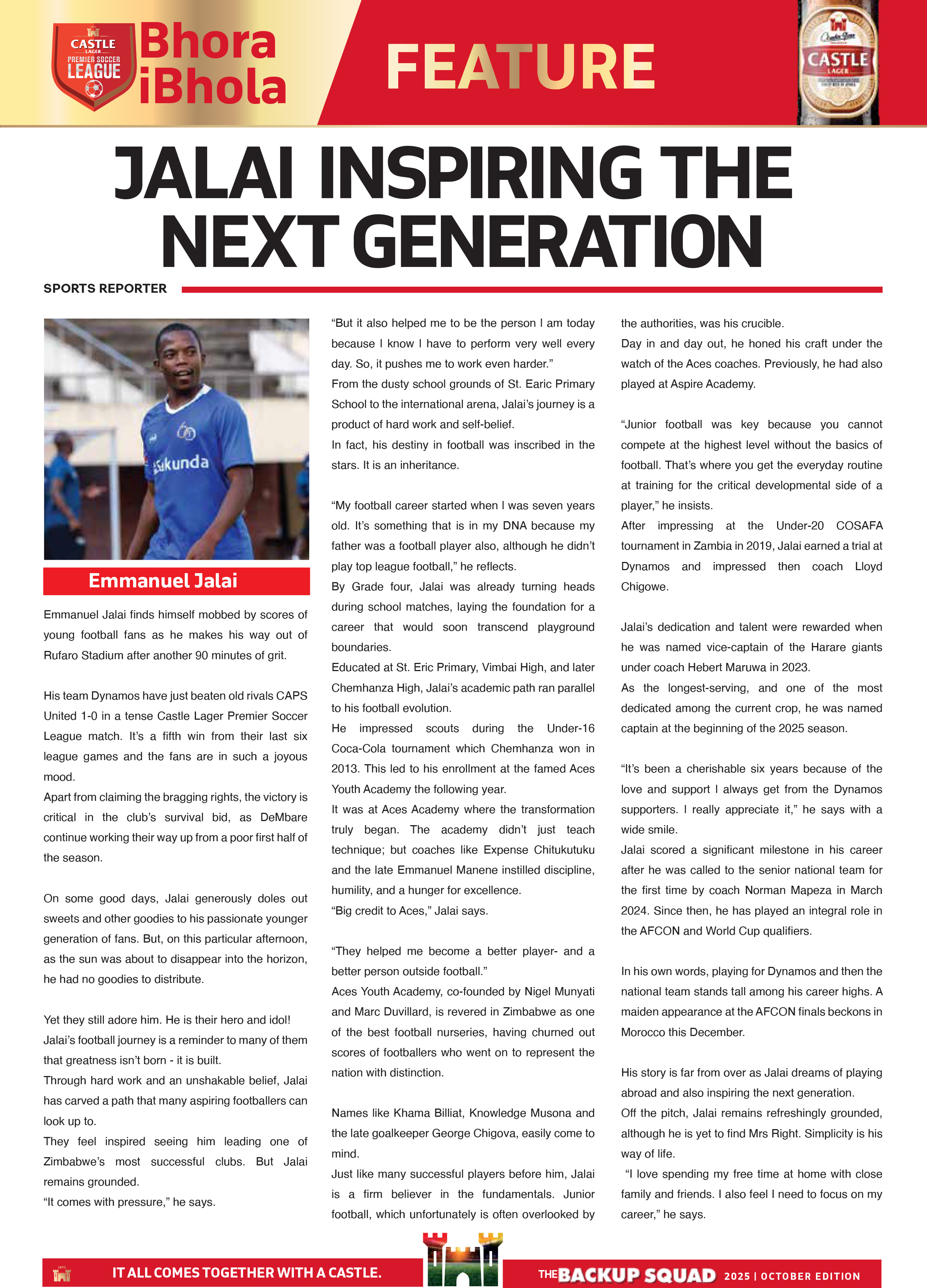 CASTLE LAGER PREMIER SOCCER LEAGUE

Bhora iBhola

FEATURE

CASTLE LAGER

JALAI INSPIRING THE NEXT GENERATION

SPORTS REPORTER

Sakunda

Emmanuel Jalai

Emmanuel Jalai finds himself mobbed by scores of young football fans as he makes his way out of Rufaro Stadium after another 90 minutes of grit.

His team Dynamos have just beaten old rivals CAPS United 1-0 in a tense Castle Lager Premier Soccer League match. It's a fifth win from their last six league games and the fans are in such a joyous mood.

Apart from claiming the bragging rights, the victory is critical in the club's survival bid, as DeMbare continue working their way up from a poor first half of the season.

On some good days, Jalai generously doles out sweets and other goodies to his passionate younger generation of fans. But, on this particular afternoon, as the sun was about to disappear into the horizon, he had no goodies to distribute.

Yet they still adore him. He is their hero and idol!
Jalai's football journey is a reminder to many of them that greatness isn't born - it is built.
Through hard work and an unshakable belief, Jalai has carved a path that many aspiring footballers can look up to.
They feel inspired seeing him leading one of Zimbabwe's most successful clubs. But Jalai remains grounded.
"It comes with pressure," he says.

"But it also helped me to be the person I am today because I know I have to perform very well every day. So, it pushes me to work even harder."
From the dusty school grounds of St. Earic Primary School to the international arena, Jalai's journey is a product of hard work and self-belief.
In fact, his destiny in football was inscribed in the stars. It is an inheritance.

"My football career started when I was seven years old. It's something that is in my DNA because my father was a football player also, although he didn't play top league football," he reflects.
By Grade four, Jalai was already turning heads during school matches, laying the foundation for a career that would soon transcend playground boundaries.
Educated at St. Eric Primary, Vimbai High, and later Chemhanza High, Jalai's academic path ran parallel to his football evolution.
He impressed scouts during the Under-16 Coca-Cola tournament which Chemhanza won in 2013. This led to his enrollment at the famed Aces Youth Academy the following year.
It was at Aces Academy where the transformation truly began. The academy didn't just teach technique; but coaches like Expense Chitukutuku and the late Emmanuel Manene instilled discipline, humility, and a hunger for excellence.
"Big credit to Aces," Jalai says.

"They helped me become a better player- and a better person outside football."
Aces Youth Academy, co-founded by Nigel Munyati and Marc Duvillard, is revered in Zimbabwe as one of the best football nurseries, having churned out scores of footballers who went on to represent the nation with distinction.

Names like Khama Billiat, Knowledge Musona and the late goalkeeper George Chigova, easily come to mind.
Just like many successful players before him, Jalai is a firm believer in the fundamentals. Junior football, which unfortunately is often overlooked by the authorities, was his crucible.
Day in and day out, he honed his craft under the watch of the Aces coaches. Previously, he had also played at Aspire Academy.

"Junior football was key because you cannot compete at the highest level without the basics of football. That's where you get the everyday routine at training for the critical developmental side of a player," he insists.
After impressing at the Under-20 COSAFA tournament in Zambia in 2019, Jalai earned a trial at Dynamos and impressed then coach Lloyd Chigowe.

Jalai's dedication and talent were rewarded when he was named vice-captain of the Harare giants under coach Hebert Maruwa in 2023.
As the longest-serving, and one of the most dedicated among the current crop, he was named captain at the beginning of the 2025 season.

"It's been a cherishable six years because of the love and support I always get from the Dynamos supporters. I really appreciate it," he says with a wide smile.
Jalai scored a significant milestone in his career after he was called to the senior national team for the first time by coach Norman Mapeza in March 2024. Since then, he has played an integral role in the AFCON and World Cup qualifiers.

In his own words, playing for Dynamos and then the national team stands tall among his career highs. A maiden appearance at the AFCON finals beckons in Morocco this December.

His story is far from over as Jalai dreams of playing abroad and also inspiring the next generation.
Off the pitch, Jalai remains refreshingly grounded, although he is yet to find Mrs Right. Simplicity is his way of life.
"I love spending my free time at home with close family and friends. I also feel I need to focus on my career," he says.

IT ALL COMES TOGETHER WITH A CASTLE.

THE BACKUP SQUAD 2025 | OCTOBER EDITION